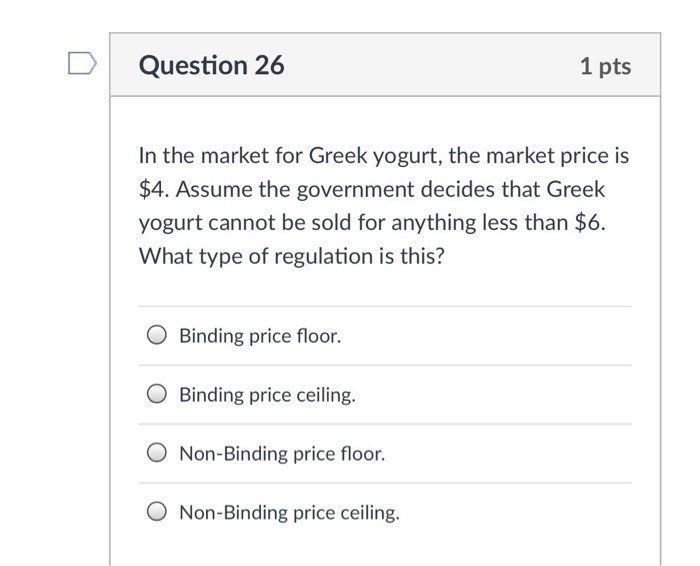 Question 26

1 pts

In the market for Greek yogurt, the market price is \$4. Assume the government decides that Greek yogurt cannot be sold for anything less than \$6. What type of regulation is this?

Binding price floor.

Binding price ceiling.

Non-Binding price floor.

Non-Binding price ceiling.